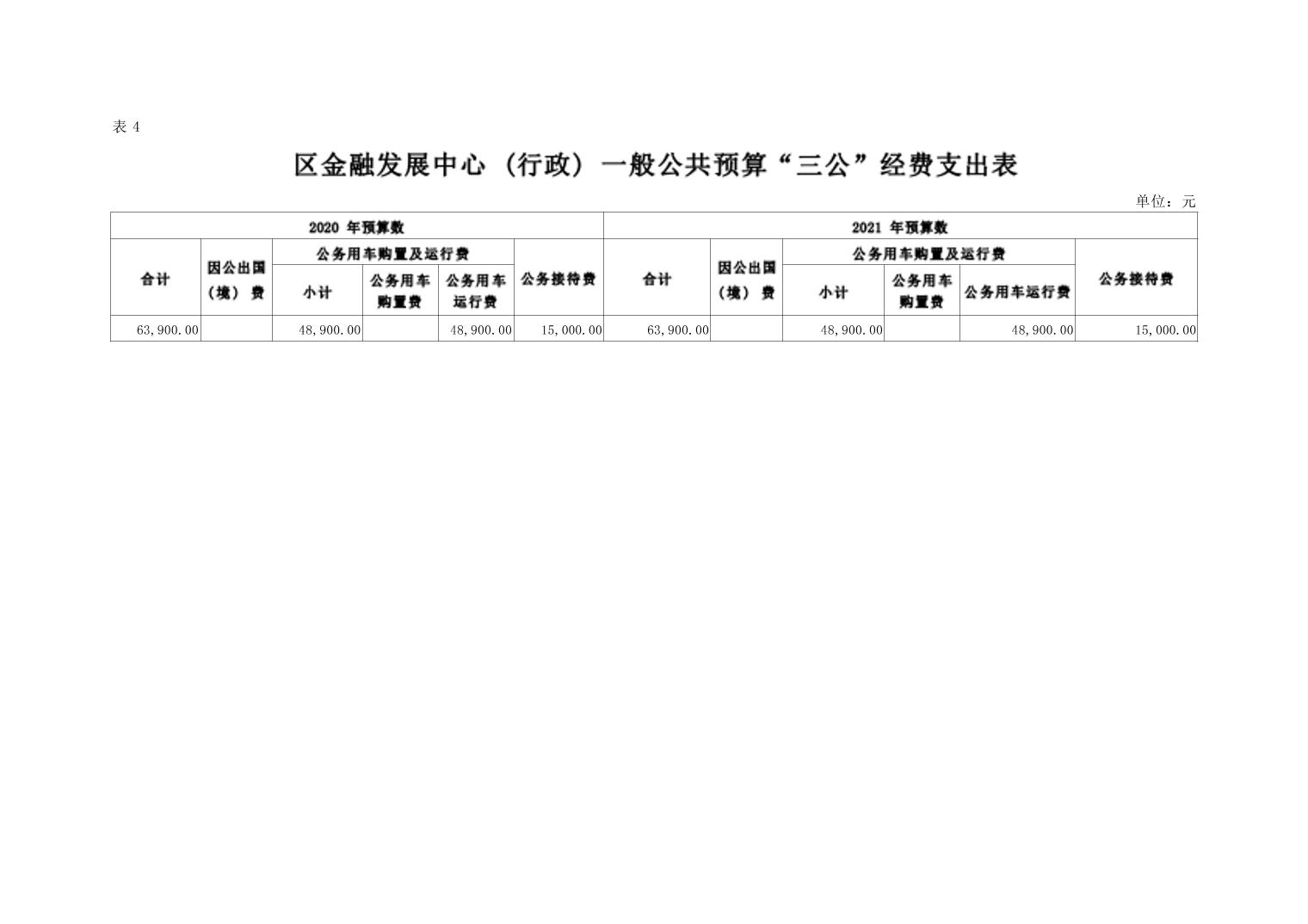 表4

区金融发展中心（行政）一般公共预算“三公”经费支出表

单位：元

| 2020年预算数 | | | | | | 2021年预算数 | | | | | |
|---|---|---|---|---|---|---|---|---|---|---|---|
| 合计 | 因公出国（境）费 | 公务用车购置及运行费 | | | 公务接待费 | 合计 | 因公出国（境）费 | 公务用车购置及运行费 | | | 公务接待费 |
| | | 小计 | 公务用车购置费 | 公务用车运行费 | | | | 小计 | 公务用车购置费 | 公务用车运行费 | |
| 63,900.00 | | 48,900.00 | | 48,900.00 | 15,000.00 | 63,900.00 | | 48,900.00 | | 48,900.00 | 15,000.00 |